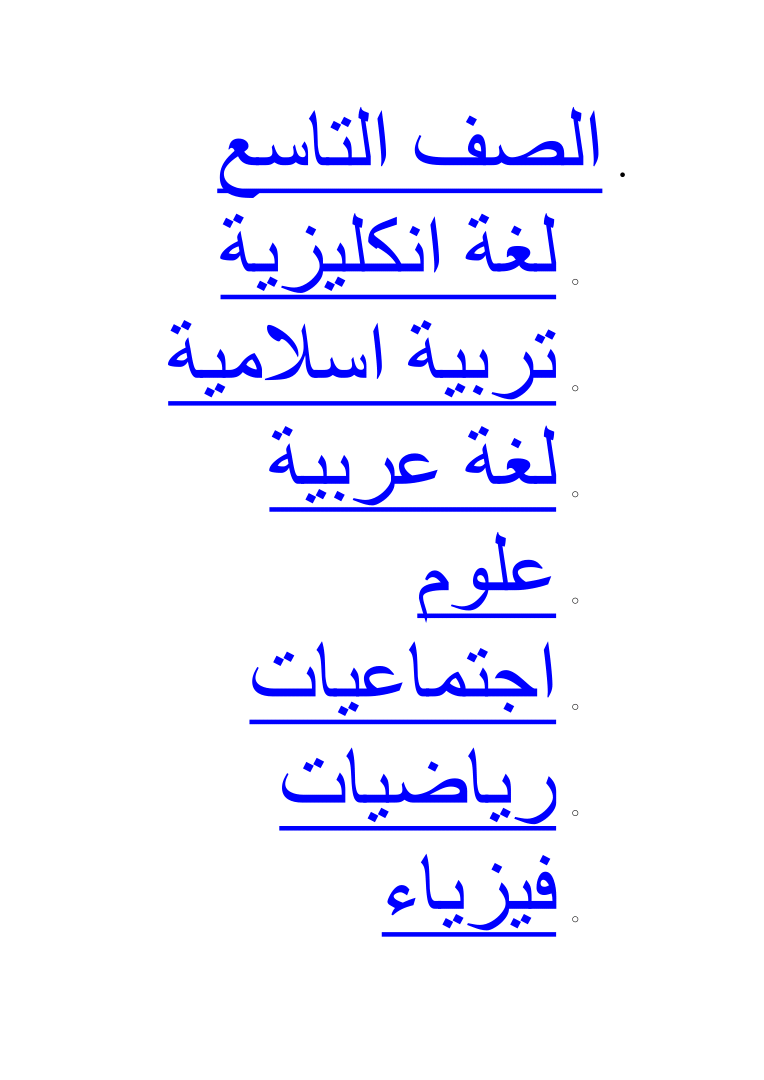 الصف التاسع
لغة انكليزية
تربية اسلامية
لغة عربية
علوم
اجتماعيات
رياضيات
فيزياء